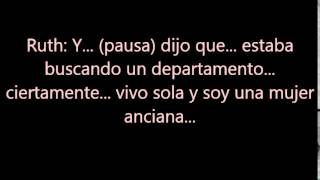 Ruth: Y... (pausa) dijo que... estaba buscando un departamento... ciertamente... vivo sola y soy una mujer anciana...